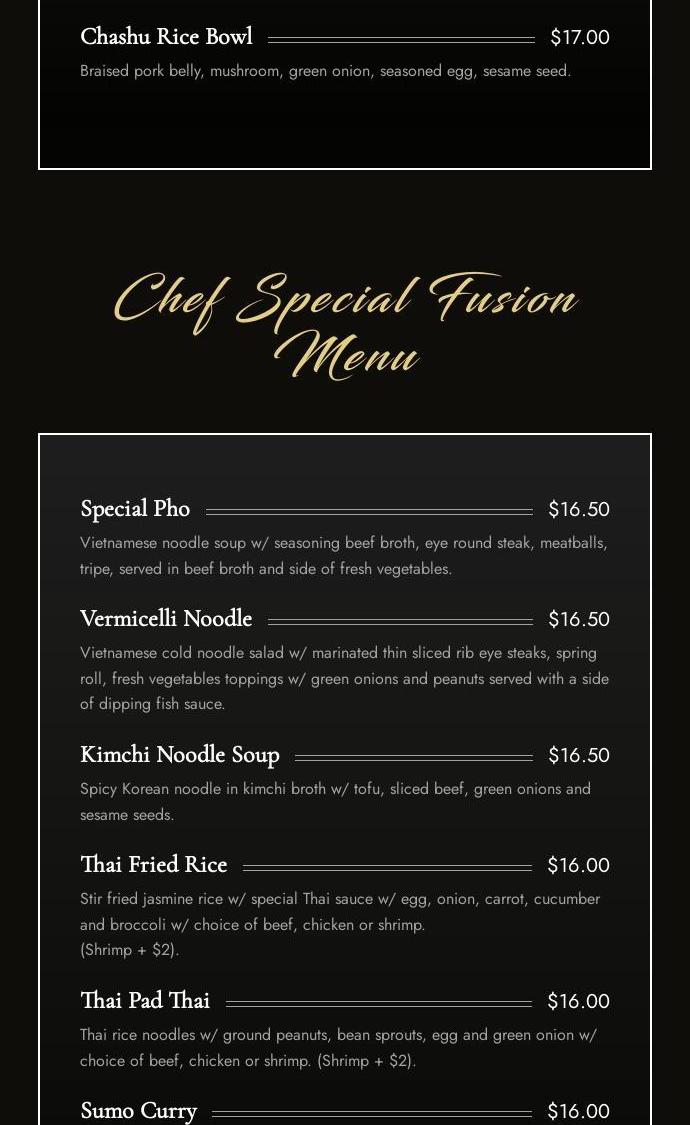 Chashu Rice Bowl $17.00

Braised pork belly, mushroom, green onion, seasoned egg, sesame seed.

Chef Special Fusion Menu

Special Pho $16.50

Vietnamese noodle soup w/ seasoning beef broth, eye round steak, meatballs, tripe, served in beef broth and side of fresh vegetables.

Vermicelli Noodle $16.50

Vietnamese cold noodle salad w/ marinated thin sliced rib eye steaks, spring roll, fresh vegetables toppings w/ green onions and peanuts served with a side of dipping fish sauce.

Kimchi Noodle Soup $16.50

Spicy Korean noodle in kimchi broth w/ tofu, sliced beef, green onions and sesame seeds.

Thai Fried Rice $16.00

Stir fried jasmine rice w/ special Thai sauce w/ egg, onion, carrot, cucumber and broccoli w/ choice of beef, chicken or shrimp.
(Shrimp + $2).

Thai Pad Thai $16.00

Thai rice noodles w/ ground peanuts, bean sprouts, egg and green onion w/ choice of beef, chicken or shrimp. (Shrimp + $2).

Sumo Curry $16.00